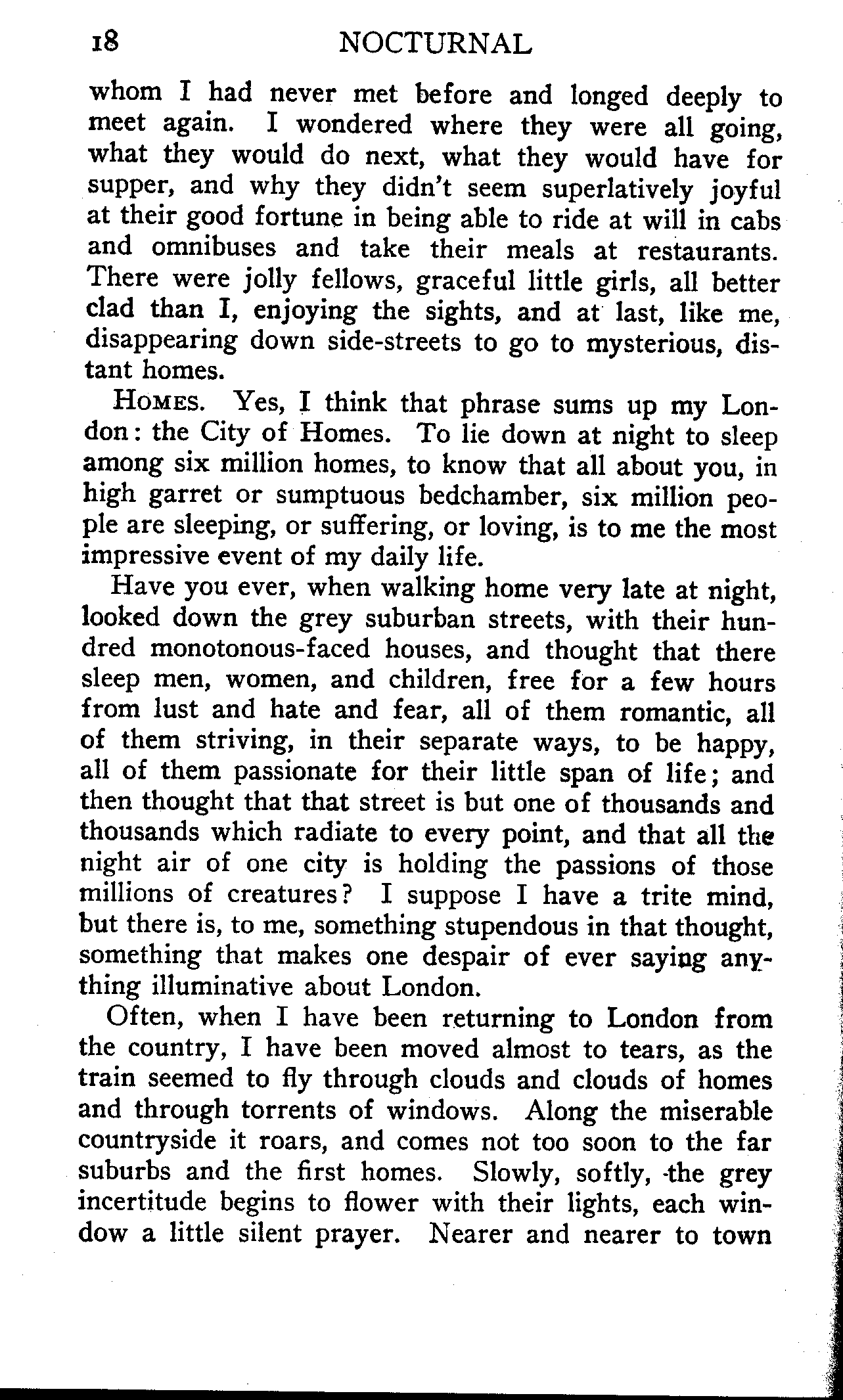 18 NOCTURNAL

whom I had never met before and longed deeply to meet again. I wondered where they were all going, what they would do next, what they would have for supper, and why they didn't seem superlatively joyful at their good fortune in being able to ride at will in cabs and omnibuses and take their meals at restaurants. There were jolly fellows, graceful little girls, all better clad than I, enjoying the sights, and at last, like me, disappearing down side-streets to go to mysterious, distant homes.

HOMES. Yes, I think that phrase sums up my London: the City of Homes. To lie down at night to sleep among six million homes, to know that all about you, in high garret or sumptuous bedchamber, six million people are sleeping, or suffering, or loving, is to me the most impressive event of my daily life.

Have you ever, when walking home very late at night, looked down the grey suburban streets, with their hundred monotonous-faced houses, and thought that there sleep men, women, and children, free for a few hours from lust and hate and fear, all of them romantic, all of them striving, in their separate ways, to be happy, all of them passionate for their little span of life; and then thought that that street is but one of thousands and thousands which radiate to every point, and that all the night air of one city is holding the passions of those millions of creatures? I suppose I have a trite mind, but there is, to me, something stupendous in that thought, something that makes one despair of ever saying anything illuminative about London.

Often, when I have been returning to London from the country, I have been moved almost to tears, as the train seemed to fly through clouds and clouds of homes and through torrents of windows. Along the miserable countryside it roars, and comes not too soon to the far suburbs and the first homes. Slowly, softly, the grey incertitude begins to flower with their lights, each window a little silent prayer. Nearer and nearer to town